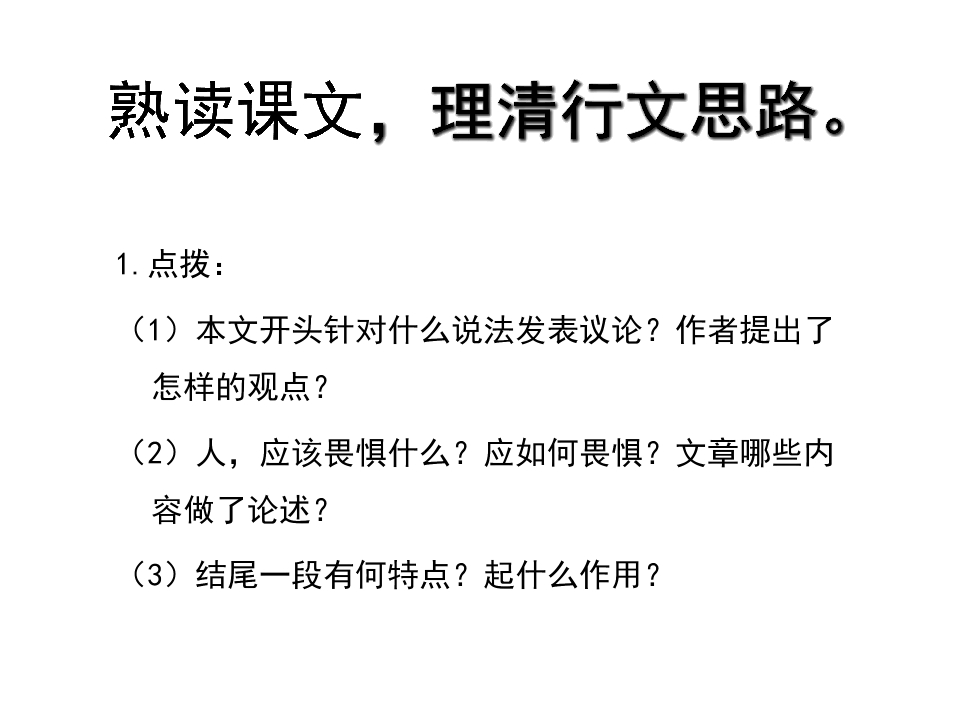 熟读课文，理清行文思路。

1.点拨：

（1）本文开头针对什么说法发表议论？作者提出了怎样的观点？

（2）人，应该畏惧什么？应如何畏惧？文章哪些内容做了论述？

（3）结尾一段有何特点？起什么作用？